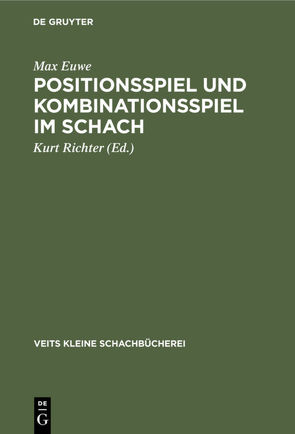 DE GRUYTER

Max Euwe

POSITIONSSPIEL UND KOMBINATIONSSPIEL IM SCHACH

Kurt Richter (Ed.)

VEITS KLEINE SCHACHBÜCHEREI

DE
G